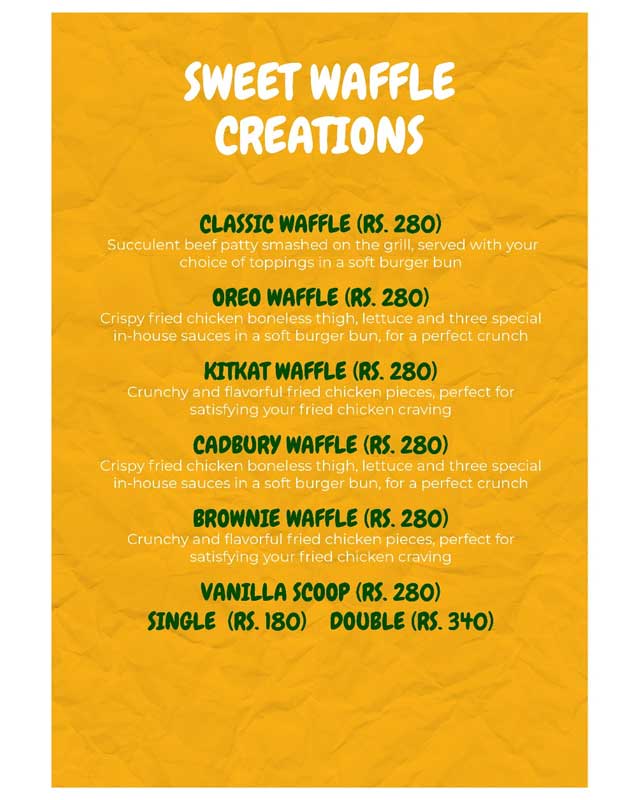 SWEET WAFFLE CREATIONS

CLASSIC WAFFLE (RS. 280)
Succulent beef patty smashed on the grill, served with your choice of toppings in a soft burger bun

OREO WAFFLE (RS. 280)
Crispy fried chicken boneless thigh, lettuce and three special in-house sauces in a soft burger bun, for a perfect crunch

KITKAT WAFFLE (RS. 280)
Crunchy and flavorful fried chicken pieces, perfect for satisfying your fried chicken craving

CADBURY WAFFLE (RS. 280)
Crispy fried chicken boneless thigh, lettuce and three special in-house sauces in a soft burger bun, for a perfect crunch

BROWNIE WAFFLE (RS. 280)
Crunchy and flavorful fried chicken pieces, perfect for satisfying your fried chicken craving

VANILLA SCOOP (RS. 280)
SINGLE (RS. 180) DOUBLE (RS. 340)